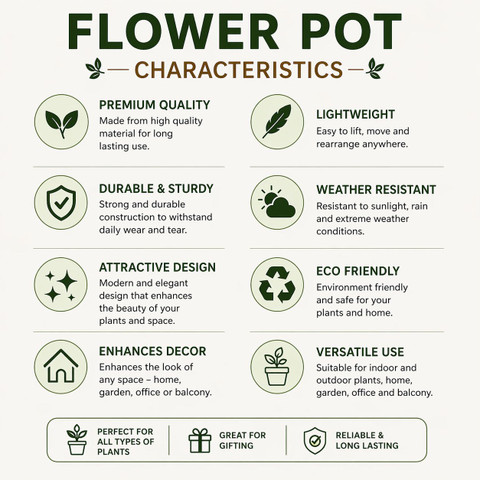 FLOWER POT

CHARACTERISTICS

PREMIUM QUALITY
Made from high quality material for long lasting use.

DURABLE & STURDY
Strong and durable construction to withstand daily wear and tear.

ATTRACTIVE DESIGN
Modern and elegant design that enhances the beauty of your plants and space.

ENHANCES DECOR
Enhances the look of any space – home, garden, office or balcony.

LIGHTWEIGHT
Easy to lift, move and rearrange anywhere.

WEATHER RESISTANT
Resistant to sunlight, rain and extreme weather conditions.

ECO FRIENDLY
Environment friendly and safe for your plants and home.

VERSATILE USE
Suitable for indoor and outdoor plants, home, garden, office and balcony.

PERFECT FOR ALL TYPES OF PLANTS

GREAT FOR GIFTING

RELIABLE & LONG LASTING